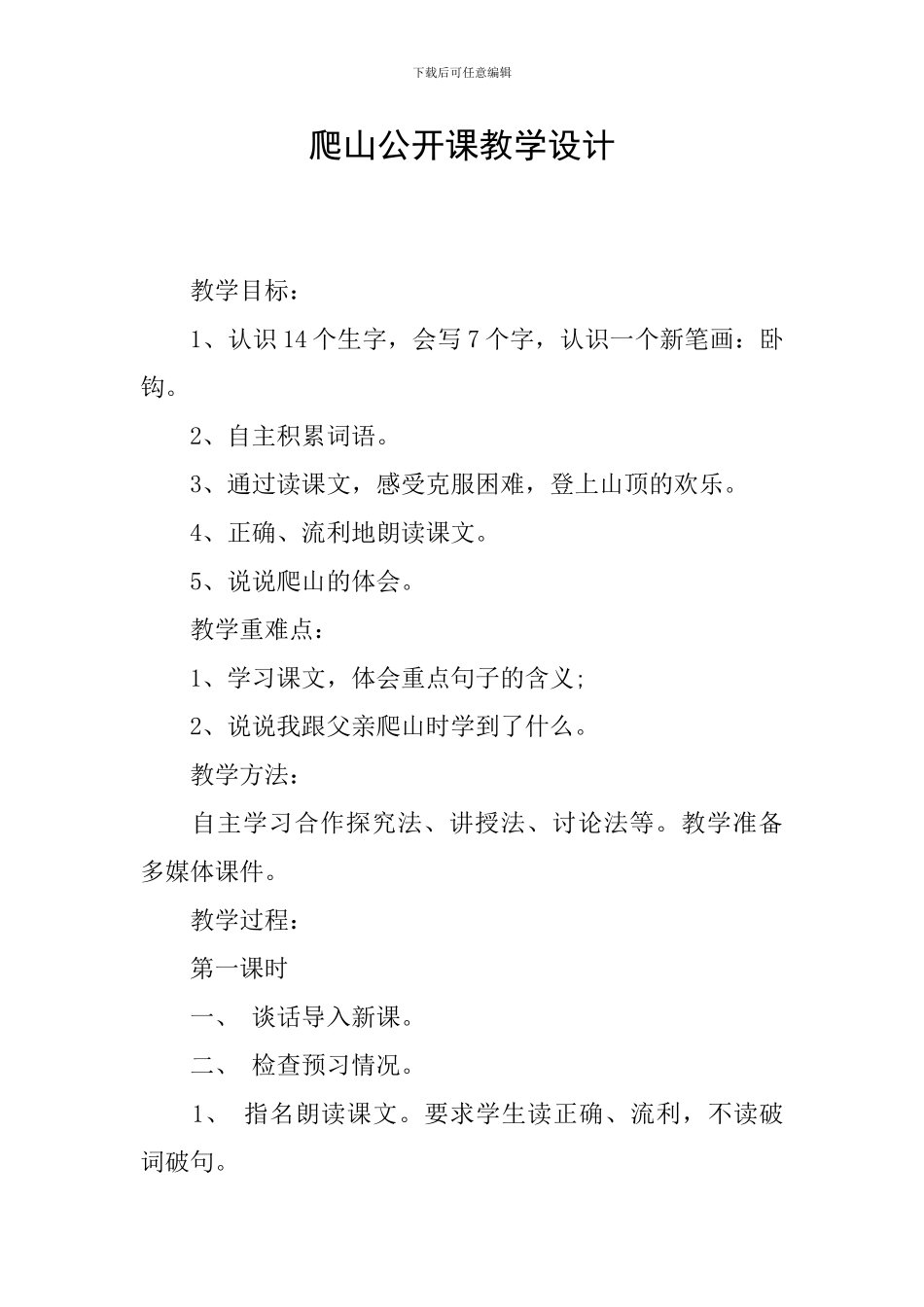 下载后可任意编辑

爬山公开课教学设计

教学目标：

1、认识14个生字，会写7个字，认识一个新笔画：卧钩。

2、自主积累词语。

3、通过读课文，感受克服困难，登上山顶的欢乐。

4、正确、流利地朗读课文。

5、说说爬山的体会。

教学重难点：

1、学习课文，体会重点句子的含义；

2、说说我跟父亲爬山时学到了什么。

教学方法：

自主学习合作探究法、讲授法、讨论法等。教学准备多媒体课件。

教学过程：

第一课时

一、 谈话导入新课。

二、 检查预习情况。

1、 指名朗读课文。要求学生读正确、流利，不读破词破句。